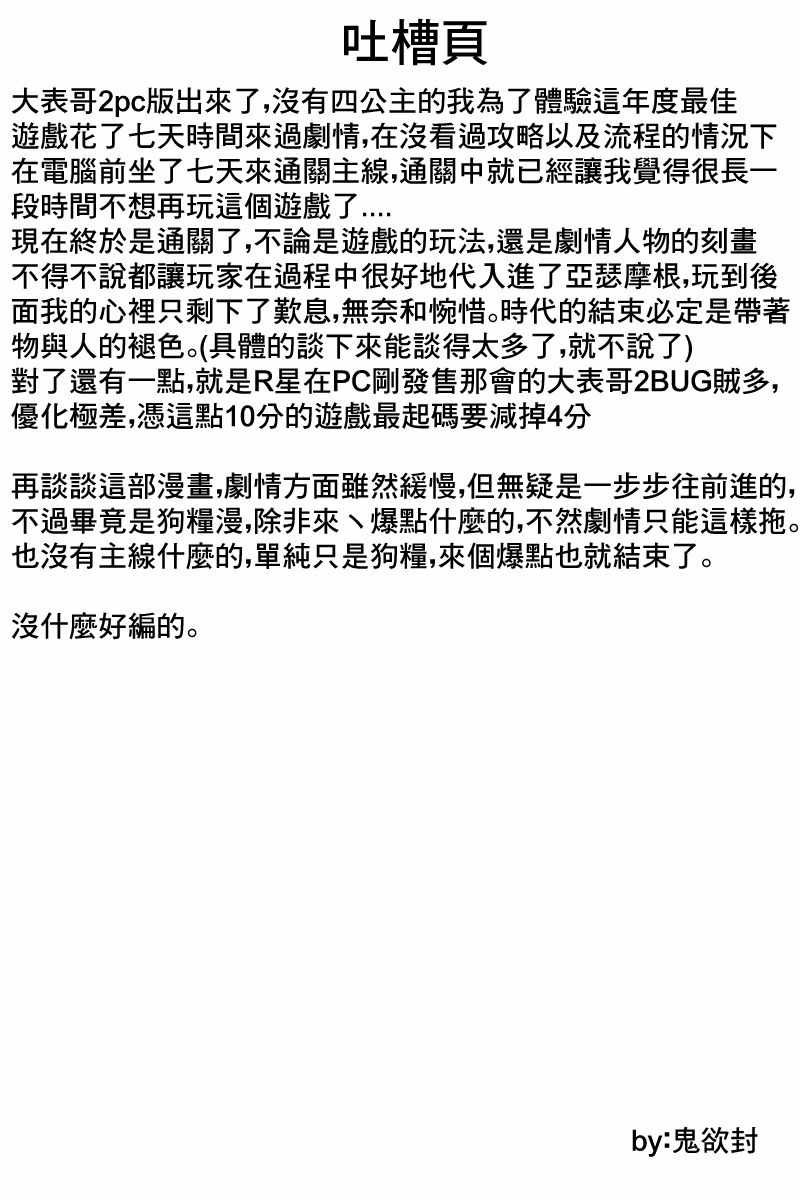 吐槽頁

大表哥2pc版出來了,沒有四公主的我為了體驗這年度最佳遊戲花了七天時間來過劇情,在沒看過攻略以及流程的情況下在電腦前坐了七天來通關主線,通關中就已經讓我覺得很長一段時間不想再玩這個遊戲了....
現在終於是通關了,不論是遊戲的玩法,還是劇情人物的刻畫不得不說都讓玩家在過程中很好地代入進了亞瑟摩根,玩到後面我的心裡只剩下了歎息,無奈和惋惜。時代的結束必定是帶著物與人的褪色。(具體的談下來能談得太多了,就不說了)
對了還有一點,就是R星在PC剛發售那會的大表哥2BUG賊多,優化極差,憑這點10分的遊戲最起碼要減掉4分

再談談這部漫畫,劇情方面雖然緩慢,但無疑是一步步往前進的,不過畢竟是狗糧漫,除非來丶爆點什麼的,不然劇情只能這樣拖。也沒有主線什麼的,單純只是狗糧,來個爆點也就結束了。

沒什麼好編的。

by:鬼欲封